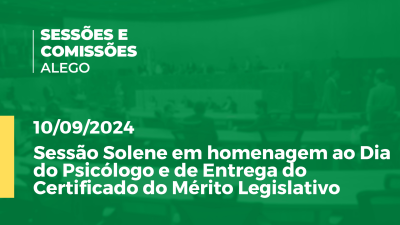 SESSÕES E COMISSÕES
ALEGO

10/09/2024

Sessão Solene em homenagem ao Dia do Psicólogo e de Entrega do Certificado do Mérito Legislativo